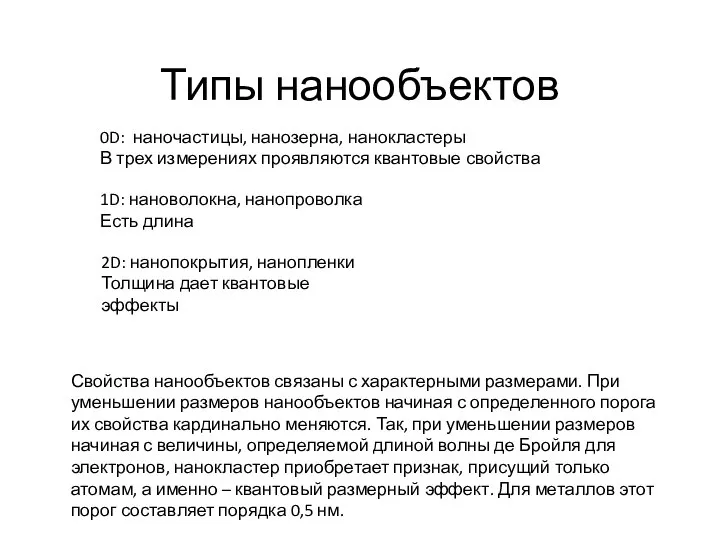 Типы нанообъектов

0D: наночастицы, нанозерна, нанокластеры
В трех измерениях проявляются квантовые свойства

1D: нановолокна, нанопроволка
Есть длина

2D: нанопокрытия, нанопленки
Толщина дает квантовые эффекты

Свойства нанообъектов связаны с характерными размерами. При уменьшении размеров нанообъектов начиная с определенного порога их свойства кардинально меняются. Так, при уменьшении размеров начиная с величины, определяемой длиной волны де Бройля для электронов, нанокластер приобретает признак, присущий только атомам, а именно – квантовый размерный эффект. Для металлов этот порог составляет порядка 0,5 нм.